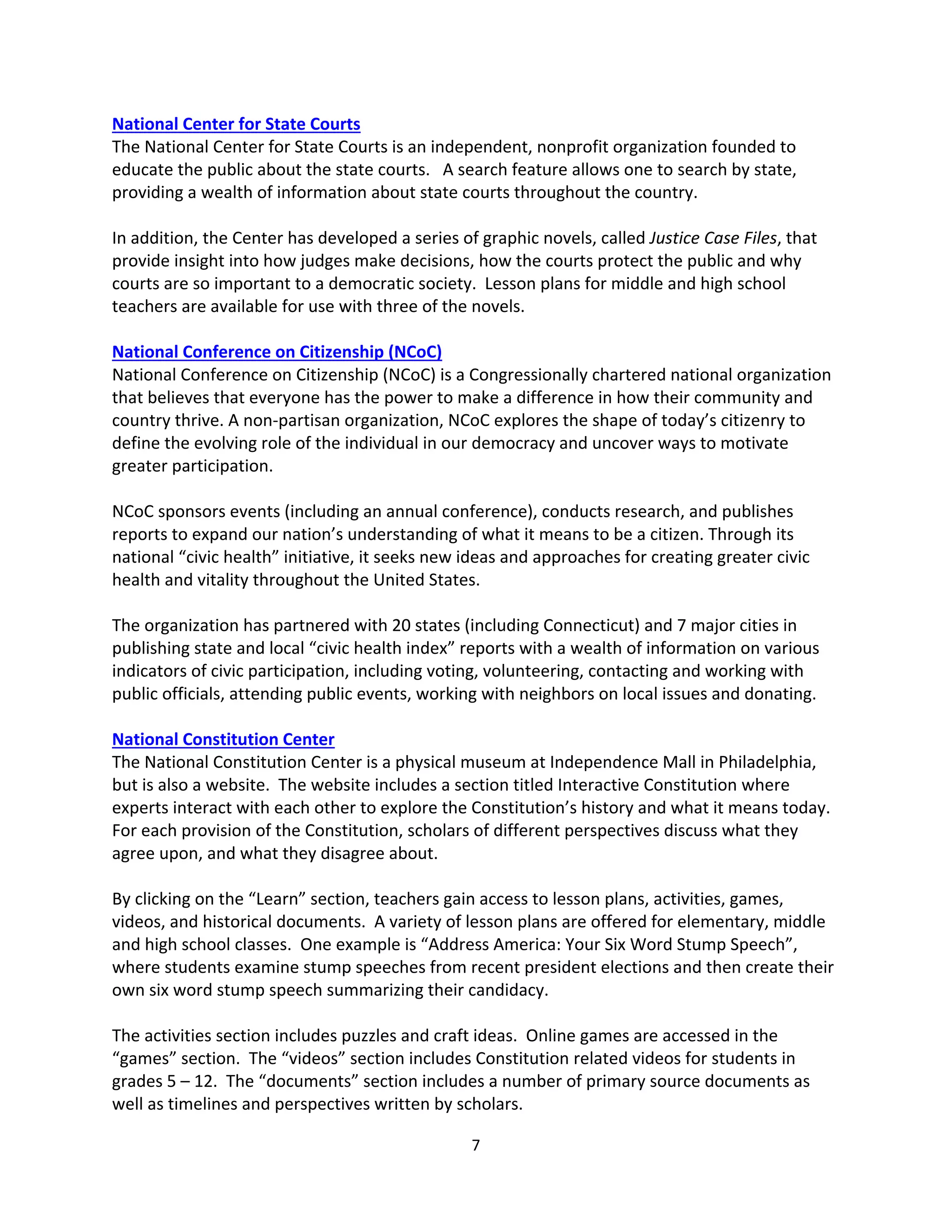 National Center for State Courts
The National Center for State Courts is an independent, nonprofit organization founded to educate the public about the state courts. A search feature allows one to search by state, providing a wealth of information about state courts throughout the country.

In addition, the Center has developed a series of graphic novels, called Justice Case Files, that provide insight into how judges make decisions, how the courts protect the public and why courts are so important to a democratic society. Lesson plans for middle and high school teachers are available for use with three of the novels.

National Conference on Citizenship (NCoC)
National Conference on Citizenship (NCoC) is a Congressionally chartered national organization that believes that everyone has the power to make a difference in how their community and country thrive. A non-partisan organization, NCoC explores the shape of today's citizenry to define the evolving role of the individual in our democracy and uncover ways to motivate greater participation.

NCoC sponsors events (including an annual conference), conducts research, and publishes reports to expand our nation's understanding of what it means to be a citizen. Through its national "civic health" initiative, it seeks new ideas and approaches for creating greater civic health and vitality throughout the United States.

The organization has partnered with 20 states (including Connecticut) and 7 major cities in publishing state and local "civic health index" reports with a wealth of information on various indicators of civic participation, including voting, volunteering, contacting and working with public officials, attending public events, working with neighbors on local issues and donating.

National Constitution Center
The National Constitution Center is a physical museum at Independence Mall in Philadelphia, but is also a website. The website includes a section titled Interactive Constitution where experts interact with each other to explore the Constitution's history and what it means today. For each provision of the Constitution, scholars of different perspectives discuss what they agree upon, and what they disagree about.

By clicking on the "Learn" section, teachers gain access to lesson plans, activities, games, videos, and historical documents. A variety of lesson plans are offered for elementary, middle and high school classes. One example is "Address America: Your Six Word Stump Speech", where students examine stump speeches from recent president elections and then create their own six word stump speech summarizing their candidacy.

The activities section includes puzzles and craft ideas. Online games are accessed in the "games" section. The "videos" section includes Constitution related videos for students in grades 5 – 12. The "documents" section includes a number of primary source documents as well as timelines and perspectives written by scholars.

7